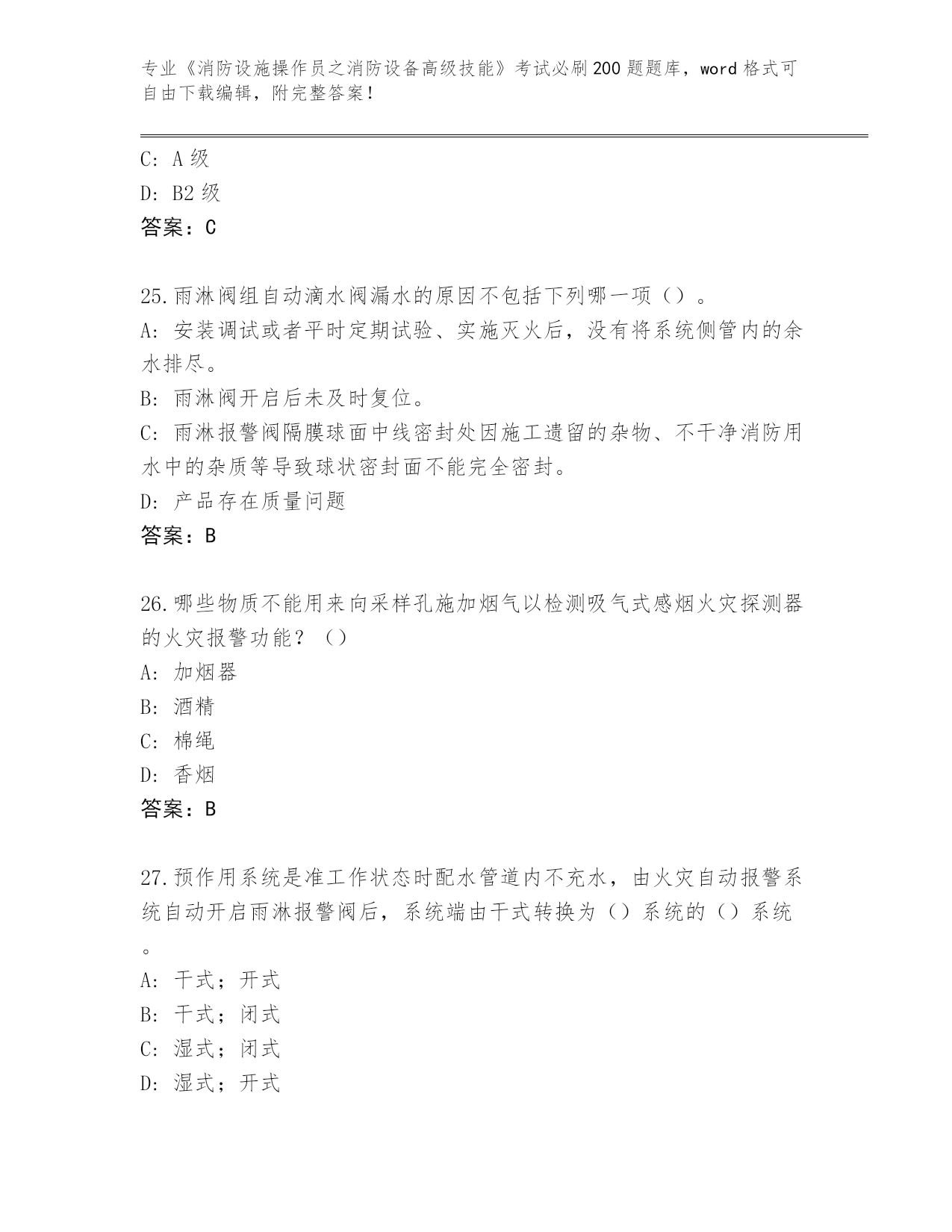 专业《消防设施操作员之消防设备高级技能》考试必刷200题题库，word格式可自由下载编辑，附完整答案！

C: A级
D: B2级
答案：C

25.雨淋阀组自动滴水阀漏水的原因不包括下列哪一项（）。
A: 安装调试或者平时定期试验、实施灭火后，没有将系统侧管内的余水排尽。
B: 雨淋阀开启后未及时复位。
C: 雨淋报警阀隔膜球面中线密封处因施工遗留的杂物、不干净消防用水中的杂质等导致球状密封面不能完全密封。
D: 产品存在质量问题
答案：B

26.哪些物质不能用来向采样孔施加烟气以检测吸气式感烟火灾探测器的火灾报警功能？（）
A: 加烟器
B: 酒精
C: 棉绳
D: 香烟
答案：B

27.预作用系统是准工作状态时配水管道内不充水，由火灾自动报警系统自动开启雨淋报警阀后，系统端由干式转换为（）系统的（）系统。
A: 干式；开式
B: 干式；闭式
C: 湿式；闭式
D: 湿式；开式